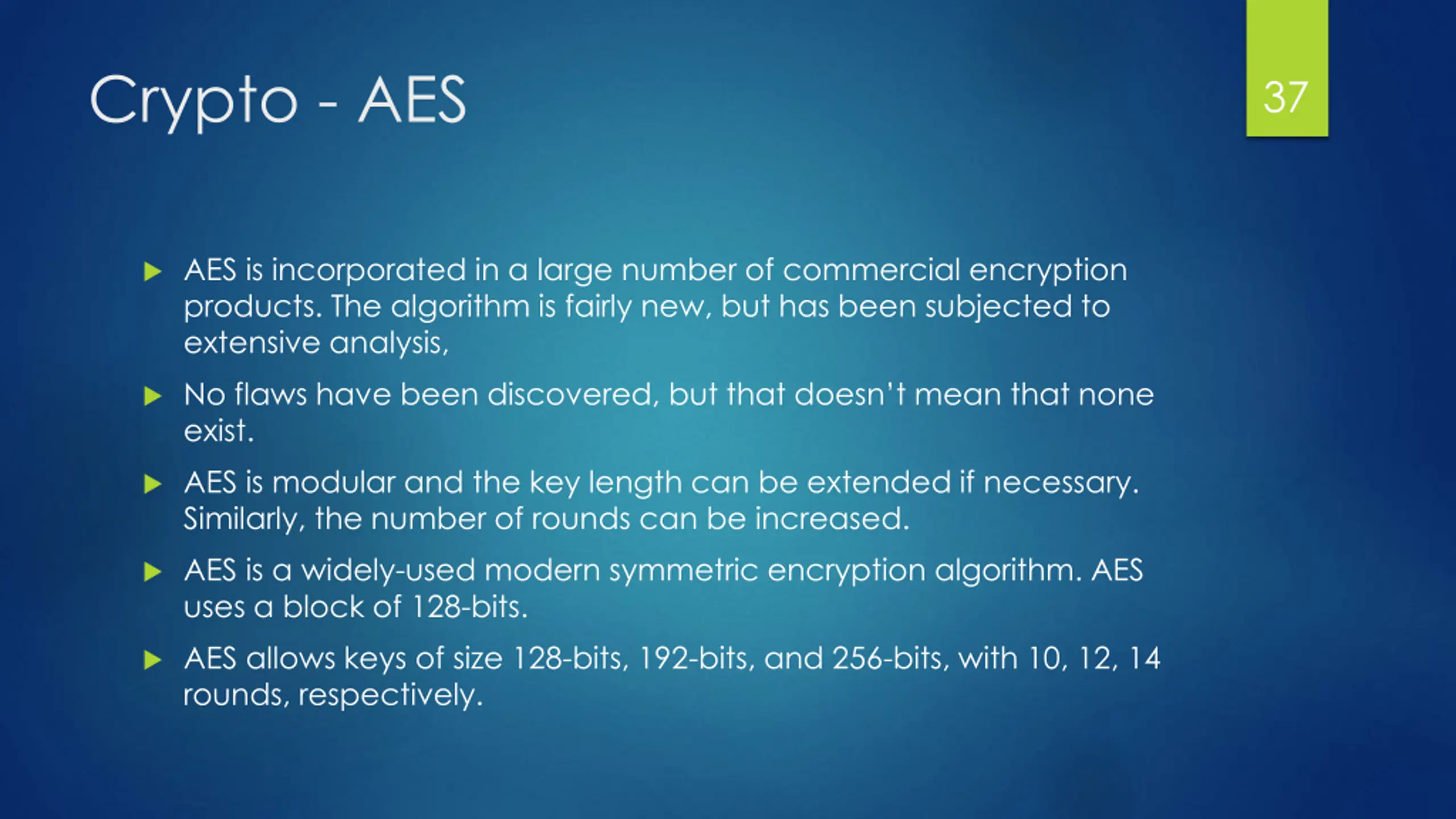 Crypto - AES

37

▶ AES is incorporated in a large number of commercial encryption products. The algorithm is fairly new, but has been subjected to extensive analysis,

▶ No flaws have been discovered, but that doesn't mean that none exist.

▶ AES is modular and the key length can be extended if necessary. Similarly, the number of rounds can be increased.

▶ AES is a widely-used modern symmetric encryption algorithm. AES uses a block of 128-bits.

▶ AES allows keys of size 128-bits, 192-bits, and 256-bits, with 10, 12, 14 rounds, respectively.